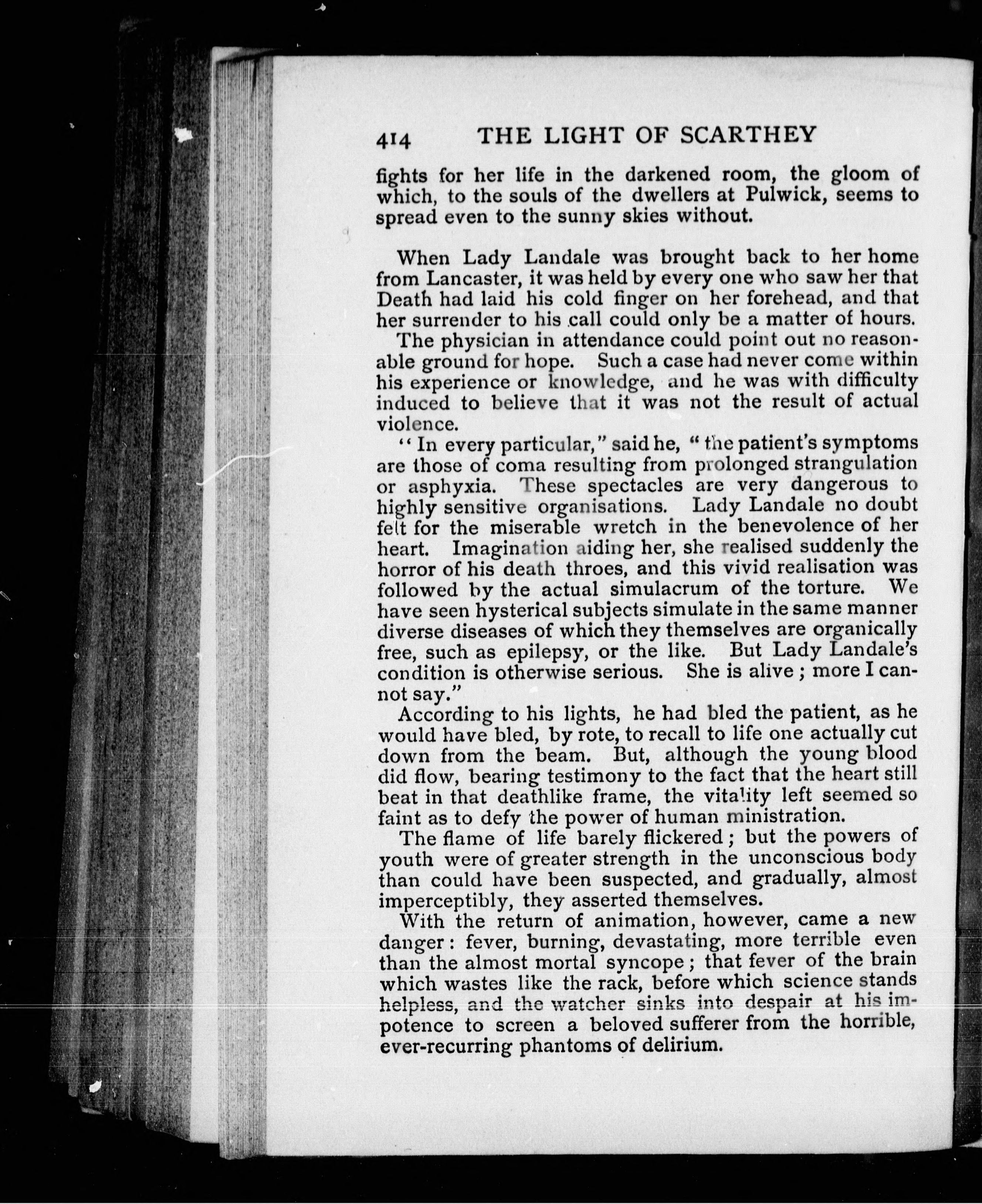 414 THE LIGHT OF SCARTHEY

fights for her life in the darkened room, the gloom of which, to the souls of the dwellers at Pulwick, seems to spread even to the sunny skies without.

When Lady Landale was brought back to her home from Lancaster, it was held by every one who saw her that Death had laid his cold finger on her forehead, and that her surrender to his call could only be a matter of hours.

The physician in attendance could point out no reasonable ground for hope. Such a case had never come within his experience or knowledge, and he was with difficulty induced to believe that it was not the result of actual violence.

"In every particular," said he, "the patient's symptoms are those of coma resulting from prolonged strangulation or asphyxia. These spectacles are very dangerous to highly sensitive organisations. Lady Landale no doubt felt for the miserable wretch in the benevolence of her heart. Imagination aiding her, she realised suddenly the horror of his death throes, and this vivid realisation was followed by the actual simulacrum of the torture. We have seen hysterical subjects simulate in the same manner diverse diseases of which they themselves are organically free, such as epilepsy, or the like. But Lady Landale's condition is otherwise serious. She is alive; more I cannot say."

According to his lights, he had bled the patient, as he would have bled, by rote, to recall to life one actually cut down from the beam. But, although the young blood did flow, bearing testimony to the fact that the heart still beat in that deathlike frame, the vitality left seemed so faint as to defy the power of human ministration.

The flame of life barely flickered; but the powers of youth were of greater strength in the unconscious body than could have been suspected, and gradually, almost imperceptibly, they asserted themselves.

With the return of animation, however, came a new danger: fever, burning, devastating, more terrible even than the almost mortal syncope; that fever of the brain which wastes like the rack, before which science stands helpless, and the watcher sinks into despair at his impotence to screen a beloved sufferer from the horrible, ever-recurring phantoms of delirium.